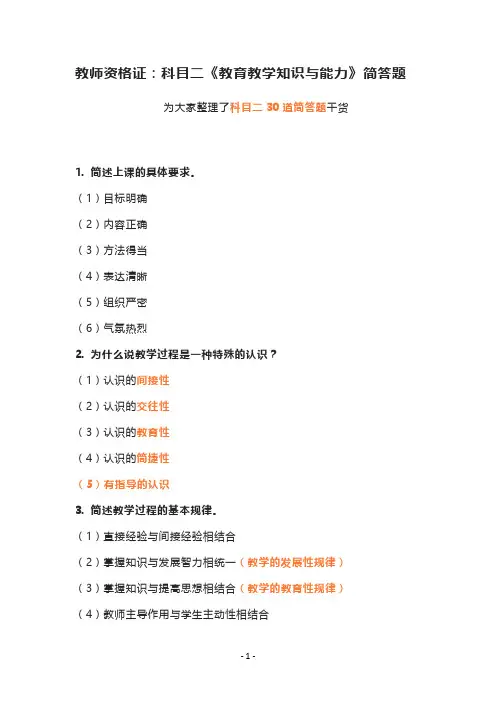 教师资格证：科目二《教育教学知识与能力》简答题

为大家整理了科目二 30 道简答题干货

1. 简述上课的具体要求。

（1）目标明确

（2）内容正确

（3）方法得当

（4）表达清晰

（5）组织严密

（6）气氛热烈

2. 为什么说教学过程是一种特殊的认识？

（1）认识的间接性

（2）认识的交往性

（3）认识的教育性

（4）认识的简捷性

（5）有指导的认识

3. 简述教学过程的基本规律。

（1）直接经验与间接经验相结合

（2）掌握知识与发展智力相统一（教学的发展性规律）

（3）掌握知识与提高思想相结合（教学的教育性规律）

（4）教师主导作用与学生主动性相结合

- 1 -